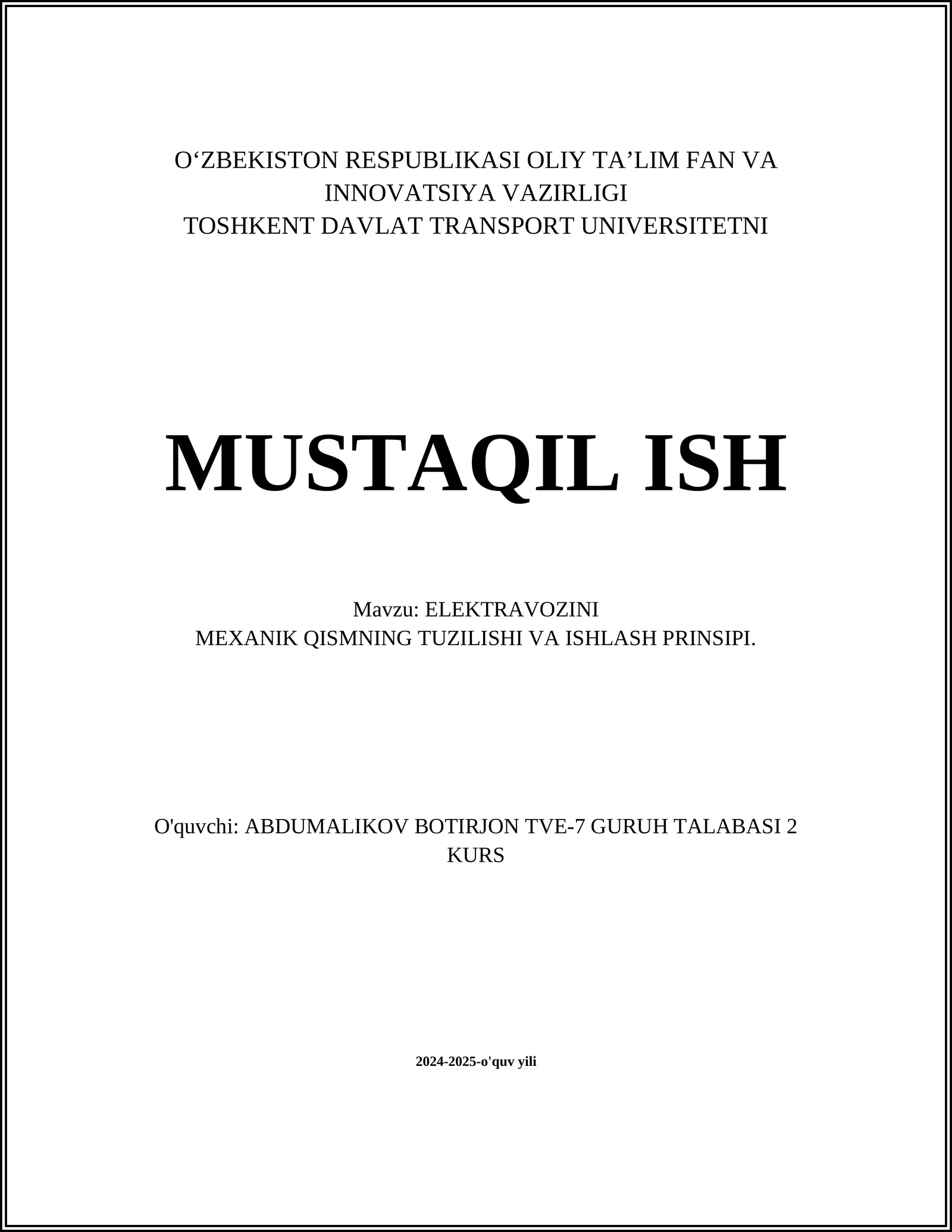 O‘ZBEKISTON RESPUBLIKASI OLIY TA’LIM FAN VA INNOVATSIYA VAZIRLIGI
TOSHKENT DAVLAT TRANSPORT UNIVERSITETNI

MUSTAQIL ISH

Mavzu: ELEKTRAVOZINI
MEXANIK QISMNING TUZILISHI VA ISHLASH PRINSIPI.

O'quvchi: ABDUMALIKOV BOTIRJON TVE-7 GURUH TALABASI 2 KURS

2024-2025-o'quv yili